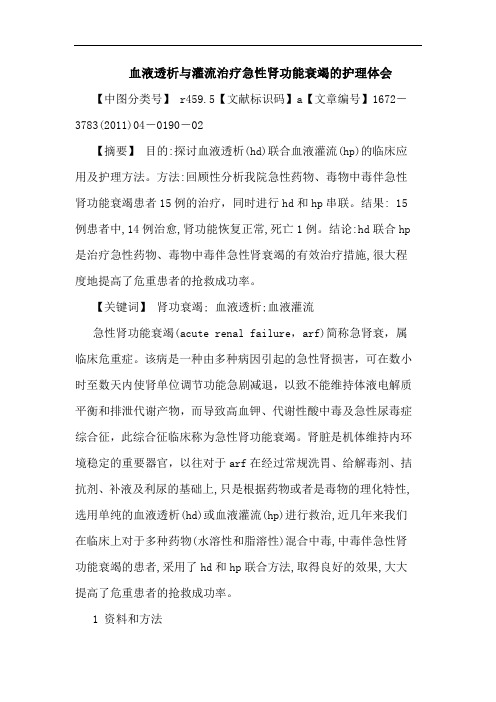 血液透析与灌流治疗急性肾功能衰竭的护理体会

【中图分类号】 r459.5【文献标识码】a【文章编号】1672－3783(2011)04－0190－02

【摘要】 目的:探讨血液透析(hd)联合血液灌流(hp)的临床应用及护理方法。方法:回顾性分析我院急性药物、毒物中毒伴急性肾功能衰竭患者15例的治疗，同时进行hd和hp串联。结果: 15例患者中,14例治愈,肾功能恢复正常,死亡1例。结论:hd联合hp是治疗急性药物、毒物中毒伴急性肾衰竭的有效治疗措施,很大程度地提高了危重患者的抢救成功率。

【关键词】 肾功衰竭; 血液透析;血液灌流

急性肾功能衰竭(acute renal failure，arf)简称急肾衰，属临床危重症。该病是一种由多种病因引起的急性肾损害，可在数小时至数天内使肾单位调节功能急剧减退，以致不能维持体液电解质平衡和排泄代谢产物，而导致高血钾、代谢性酸中毒及急性尿毒症综合征，此综合征临床称为急性肾功能衰竭。肾脏是机体维持内环境稳定的重要器官，以往对于arf在经过常规洗胃、给解毒剂、拮抗剂、补液及利尿的基础上,只是根据药物或者是毒物的理化特性,选用单纯的血液透析(hd)或血液灌流(hp)进行救治,近几年来我们在临床上对于多种药物(水溶性和脂溶性)混合中毒,中毒伴急性肾功能衰竭的患者,采用了hd和hp联合方法,取得良好的效果,大大提高了危重患者的抢救成功率。

1 资料和方法